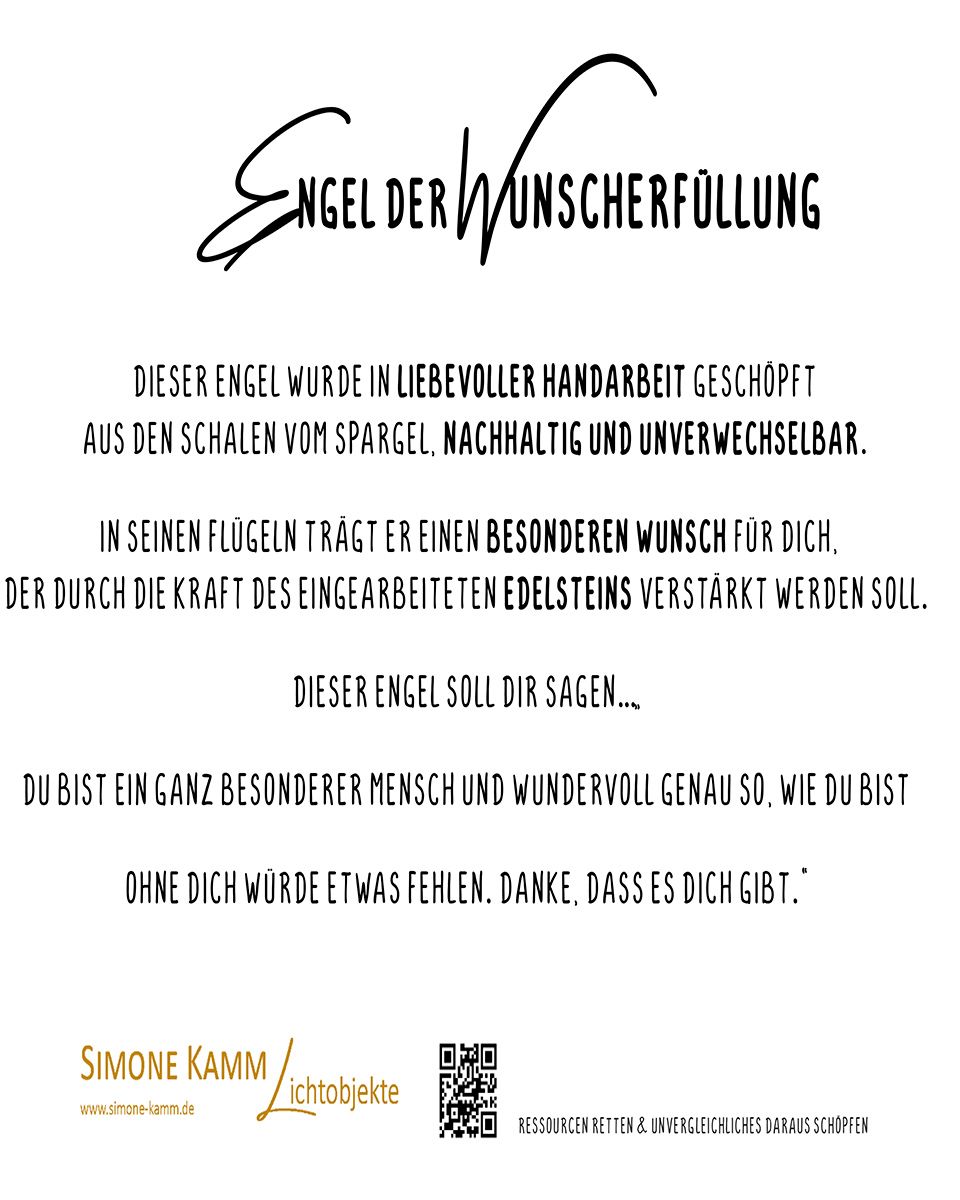 ENGEL DER WUNSCHERFÜLLUNG

DIESER ENGEL WURDE IN LIEBEVOLLER HANDARBEIT GESCHÖPFT AUS DEN SCHALEN VOM SPARGEL, NACHHALTIG UND UNVERWECHSELBAR.

IN SEINEN FLÜGELN TRÄGT ER EINEN BESONDEREN WUNSCH FÜR DICH, DER DURCH DIE KRAFT DES EINGEARBEITETEN EDELSTEINS VERSTÄRKT WERDEN SOLL.

DIESER ENGEL SOLL DIR SAGEN...„

DU BIST EIN GANZ BESONDERER MENSCH UND WUNDERVOLL GENAU SO, WIE DU BIST

OHNE DICH WÜRDE ETWAS FEHLEN. DANKE, DASS ES DICH GIBT."

SIMONE KAMM Lichtobjekte
www.simone-kamm.de

RESSOURCEN RETTEN & UNVERGLEICHLICHES DARAUS SCHÖPFEN